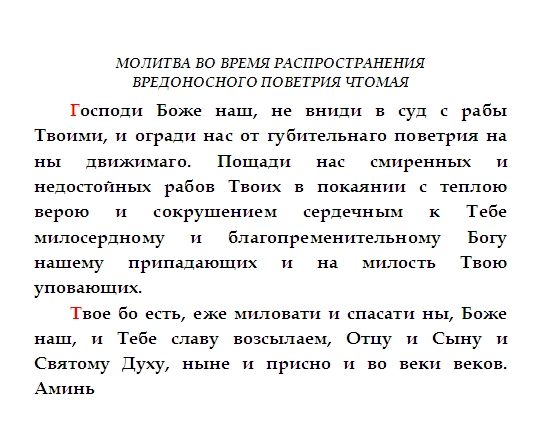 МОЛИТВА ВО ВРЕМЯ РАСПРОСТРАНЕНИЯ ВРЕДОНОСНОГО ПОВЕТРИЯ ЧТОМАЯ

Господи Боже наш, не вниди в суд с рабы Твоими, и огради нас от губительнаго поветрия на ны движимаго. Пощади нас смиренных и недостойных рабов Твоих в покаянии с теплою верою и сокрушением сердечным к Тебе милосердному и благопременительному Богу нашему припадающих и на милость Твою уповающих.

Твое бо есть, еже миловати и спасати ны, Боже наш, и Тебе славу возсылаем, Отцу и Сыну и Святому Духу, ныне и присно и во веки веков. Аминь